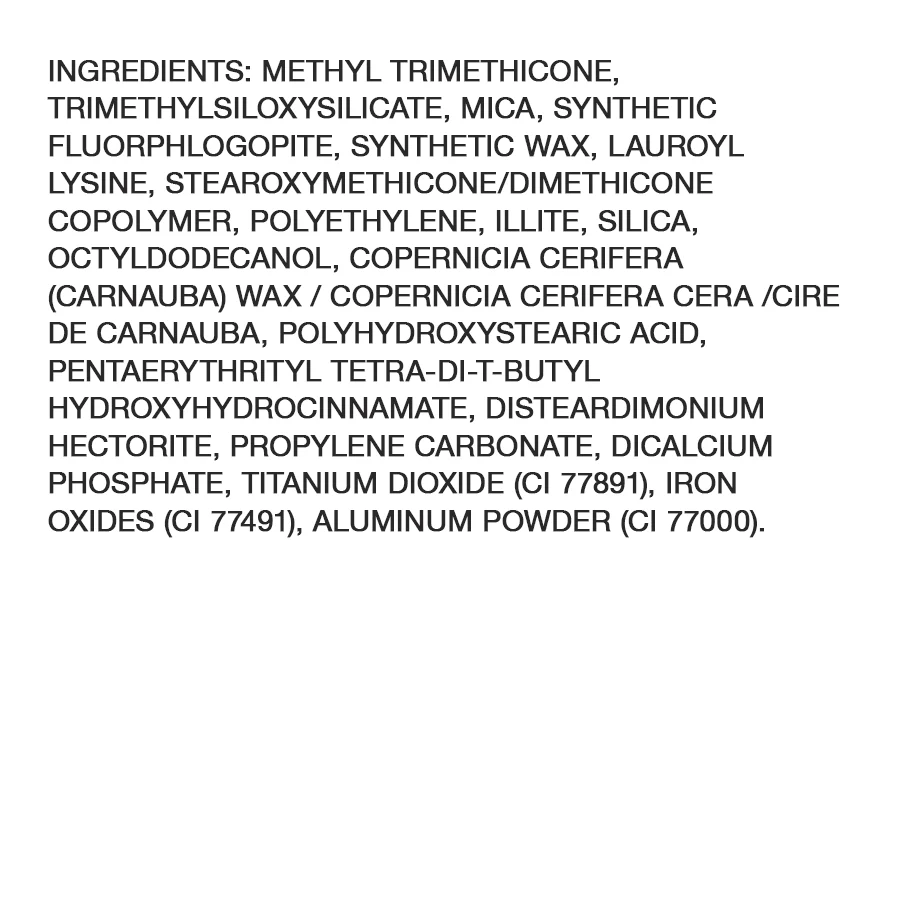 INGREDIENTS: METHYL TRIMETHICONE, TRIMETHYLSILOXYSILICATE, MICA, SYNTHETIC FLUORPHLOGOPITE, SYNTHETIC WAX, LAUROYL LYSINE, STEAROXYMETHICONE/DIMETHICONE COPOLYMER, POLYETHYLENE, ILLITE, SILICA, OCTYLDODECANOL, COPERNICIA CERIFERA (CARNAUBA) WAX / COPERNICIA CERIFERA CERA /CIRE DE CARNAUBA, POLYHYDROXYSTEARIC ACID, PENTAERYTHRITYL TETRA-DI-T-BUTYL HYDROXYHYDROCINNAMATE, DISTEARDIMONIUM HECTORITE, PROPYLENE CARBONATE, DICALCIUM PHOSPHATE, TITANIUM DIOXIDE (CI 77891), IRON OXIDES (CI 77491), ALUMINUM POWDER (CI 77000).